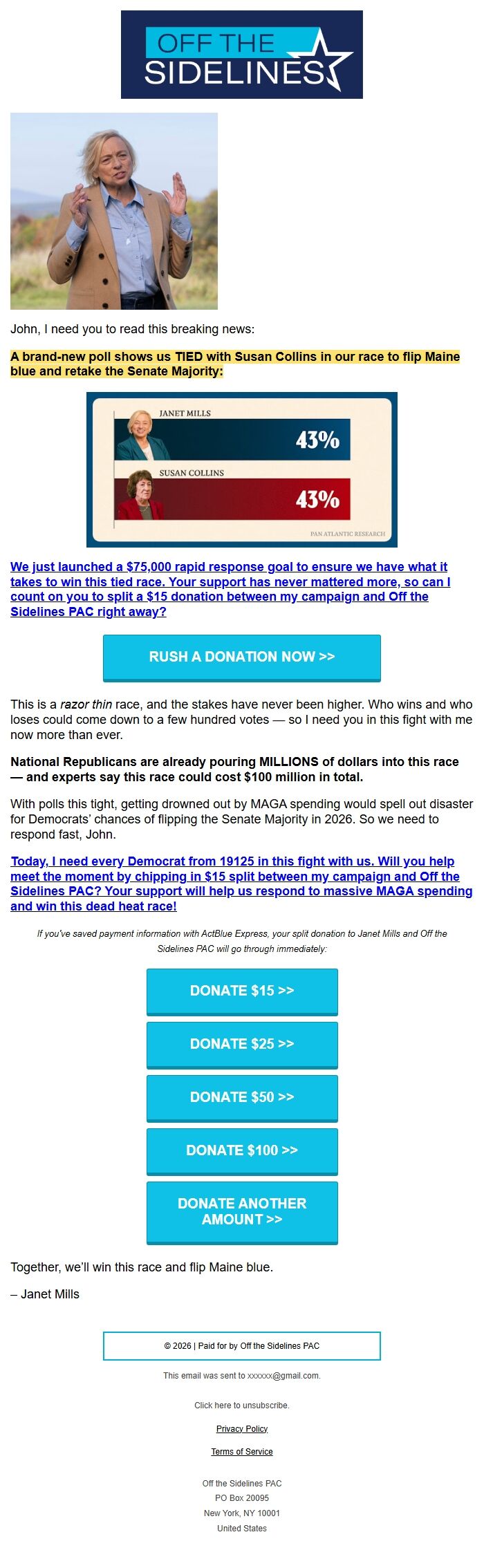 OFF THE SIDELINES

John, I need you to read this breaking news:

A brand-new poll shows us TIED with Susan Collins in our race to flip Maine blue and retake the Senate Majority:

JANET MILLS
43%
SUSAN COLLINS
43%
PAN ATLANTIC RESEARCH

We just launched a $75,000 rapid response goal to ensure we have what it takes to win this tied race. Your support has never mattered more, so can I count on you to split a $15 donation between my campaign and Off the Sidelines PAC right away?

RUSH A DONATION NOW >>

This is a razor thin race, and the stakes have never been higher. Who wins and who loses could come down to a few hundred votes — so I need you in this fight with me now more than ever.

National Republicans are already pouring MILLIONS of dollars into this race — and experts say this race could cost $100 million in total.

With polls this tight, getting drowned out by MAGA spending would spell out disaster for Democrats' chances of flipping the Senate Majority in 2026. So we need to respond fast, John.

Today, I need every Democrat from 19125 in this fight with us. Will you help meet the moment by chipping in $15 split between my campaign and Off the Sidelines PAC? Your support will help us respond to massive MAGA spending and win this dead heat race!

If you've saved payment information with ActBlue Express, your split donation to Janet Mills and Off the Sidelines PAC will go through immediately:

DONATE $15 >>

DONATE $25 >>

DONATE $50 >>

DONATE $100 >>

DONATE ANOTHER AMOUNT >>

Together, we'll win this race and flip Maine blue.

– Janet Mills

© 2026 | Paid for by Off the Sidelines PAC

This email was sent to xxxxxx@gmail.com.

Click here to unsubscribe.

Privacy Policy

Terms of Service

Off the Sidelines PAC
PO Box 20095
New York, NY 10001
United States